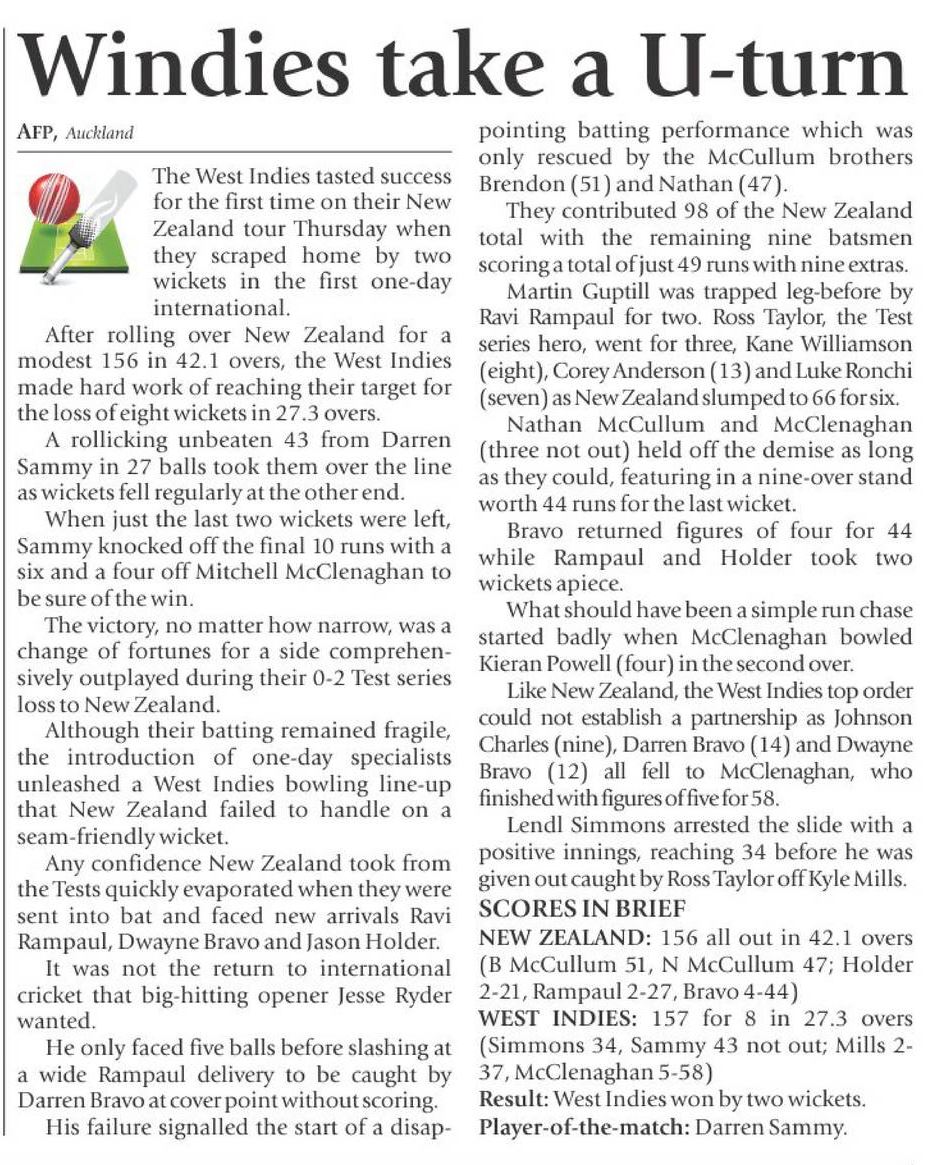 Windies take a U-turn

AFP, Auckland

The West Indies tasted success for the first time on their New Zealand tour Thursday when they scraped home by two wickets in the first one-day international.

After rolling over New Zealand for a modest 156 in 42.1 overs, the West Indies made hard work of reaching their target for the loss of eight wickets in 27.3 overs.

A rollicking unbeaten 43 from Darren Sammy in 27 balls took them over the line as wickets fell regularly at the other end.

When just the last two wickets were left, Sammy knocked off the final 10 runs with a six and a four off Mitchell McClenaghan to be sure of the win.

The victory, no matter how narrow, was a change of fortunes for a side comprehensively outplayed during their 0-2 Test series loss to New Zealand.

Although their batting remained fragile, the introduction of one-day specialists unleashed a West Indies bowling line-up that New Zealand failed to handle on a seam-friendly wicket.

Any confidence New Zealand took from the Tests quickly evaporated when they were sent into bat and faced new arrivals Ravi Rampaul, Dwayne Bravo and Jason Holder.

It was not the return to international cricket that big-hitting opener Jesse Ryder wanted.

He only faced five balls before slashing at a wide Rampaul delivery to be caught by Darren Bravo at cover point without scoring.

His failure signalled the start of a disappointing batting performance which was only rescued by the McCullum brothers Brendon (51) and Nathan (47).

They contributed 98 of the New Zealand total with the remaining nine batsmen scoring a total of just 49 runs with nine extras.

Martin Guptill was trapped leg-before by Ravi Rampaul for two. Ross Taylor, the Test series hero, went for three, Kane Williamson (eight), Corey Anderson (13) and Luke Ronchi (seven) as New Zealand slumped to 66 for six.

Nathan McCullum and McClenaghan (three not out) held off the demise as long as they could, featuring in a nine-over stand worth 44 runs for the last wicket.

Bravo returned figures of four for 44 while Rampaul and Holder took two wickets apiece.

What should have been a simple run chase started badly when McClenaghan bowled Kieran Powell (four) in the second over.

Like New Zealand, the West Indies top order could not establish a partnership as Johnson Charles (nine), Darren Bravo (14) and Dwayne Bravo (12) all fell to McClenaghan, who finished with figures of five for 58.

Lendl Simmons arrested the slide with a positive innings, reaching 34 before he was given out caught by Ross Taylor off Kyle Mills.

SCORES IN BRIEF

NEW ZEALAND: 156 all out in 42.1 overs (B McCullum 51, N McCullum 47; Holder 2-21, Rampaul 2-27, Bravo 4-44)

WEST INDIES: 157 for 8 in 27.3 overs (Simmons 34, Sammy 43 not out; Mills 2-37, McClenaghan 5-58)

Result: West Indies won by two wickets.

Player-of-the-match: Darren Sammy.